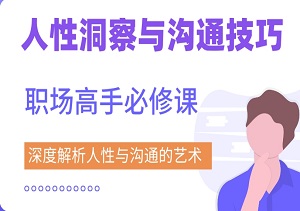 人性洞察与沟通技巧

职场高手必修课

深度解析人性与沟通的艺术